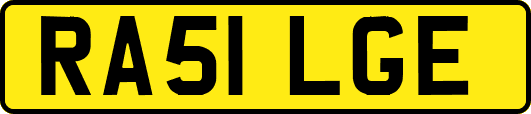 RA51 LGE